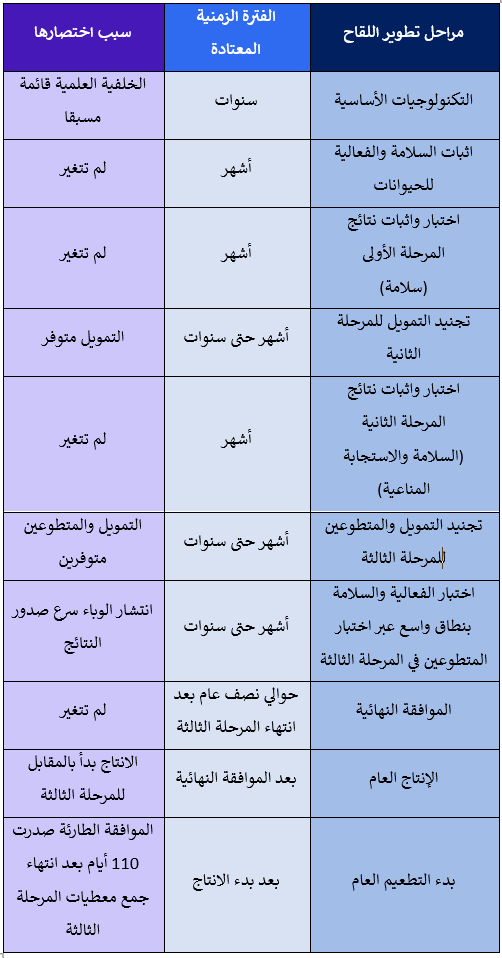 | مراحل تطوير اللقاح | الفترة الزمنية المعتادة | سبب اختصارها |
|---|---|---|
| التكنولوجيات الأساسية | سنوات | الخلفية العلمية قائمة مسبقا |
| اثبات السلامة والفعالية للحيوانات | أشهر | لم تتغير |
| اختبار واثبات نتائج المرحلة الأولى (سلامة) | أشهر | لم تتغير |
| تجنيد التمويل للمرحلة الثانية | أشهر حتى سنوات | التمويل متوفر |
| اختبار واثبات نتائج المرحلة الثانية (السلامة والاستجابة المناعية) | أشهر | لم تتغير |
| تجنيد التمويل والمتطوعين للمرحلة الثالثة | أشهر حتى سنوات | التمويل والمتطوعين متوفرين |
| اختبار الفعالية والسلامة بنطاق واسع عبر اختبار المتطوعين في المرحلة الثالثة | أشهر حتى سنوات | انتشار الوباء سرع صدور النتائج |
| الموافقة النهائية | حوالي نصف عام بعد انتهاء المرحلة الثالثة | لم تتغير |
| الإنتاج العام | بعد الموافقة النهائية | الانتاج بدأ بالمقابل للمرحلة الثالثة |
| بدء التطعيم العام | بعد بدء الانتاج | الموافقة الطارئة صدرت 110 أيام بعد انتهاء جمع معطيات المرحلة الثالثة |